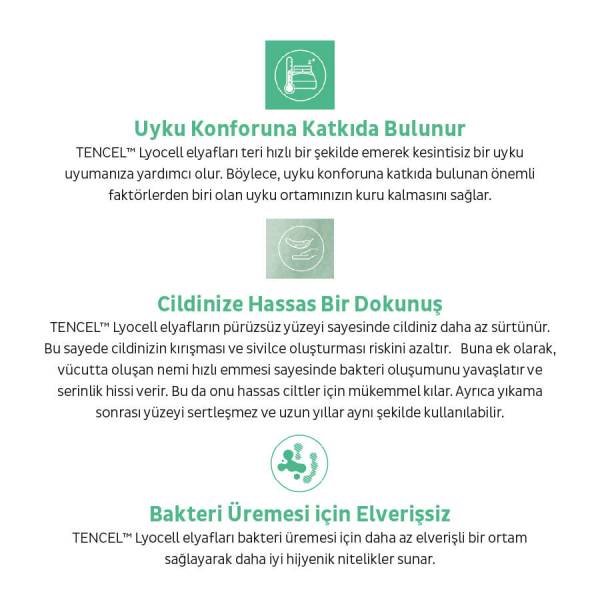 Uyku Konforuna Katkıda Bulunur

TENCEL™ Lyocell elyafları teri hızlı bir şekilde emerek kesintisiz bir uyku uyumanıza yardımcı olur. Böylece, uyku konforuna katkıda bulunan önemli faktörlerden biri olan uyku ortamınızın kuru kalmasını sağlar.

Cildinize Hassas Bir Dokunuş

TENCEL™ Lyocell elyafların pürüzsüz yüzeyi sayesinde cildiniz daha az sürtünür. Bu sayede cildinizin kırışması ve sivilce oluşturması riskini azaltır. Buna ek olarak, vücutta oluşan nemi hızlı emmesi sayesinde bakteri oluşumunu yavaşlatır ve serinlik hissi verir. Bu da onu hassas ciltler için mükemmel kılar. Ayrıca yıkama sonrası yüzeyi sertleşmez ve uzun yıllar aynı şekilde kullanılabilir.

Bakteri Üremesi için Elverişsiz

TENCEL™ Lyocell elyafları bakteri üremesi için daha az elverişli bir ortam sağlayarak daha iyi hijyenik nitelikler sunar.